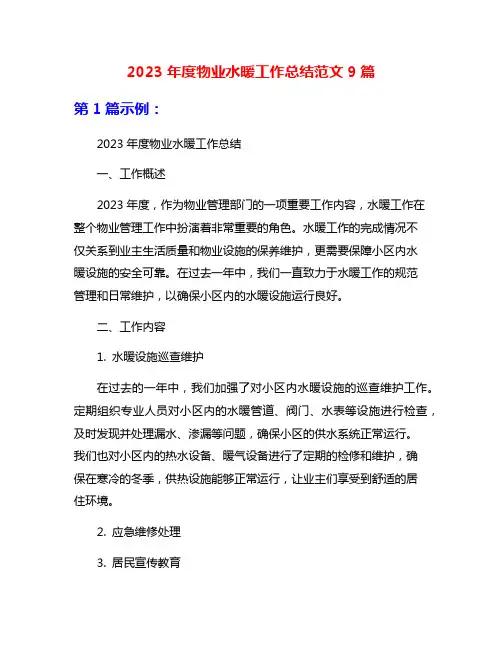 2023 年度物业水暖工作总结范文 9 篇

第 1 篇示例：

2023 年度物业水暖工作总结

一、工作概述

2023 年度，作为物业管理部门的一项重要工作内容，水暖工作在整个物业管理工作中扮演着非常重要的角色。水暖工作的完成情况不仅关系到业主生活质量和物业设施的保养维护，更需要保障小区内水暖设施的安全可靠。在过去一年中，我们一直致力于水暖工作的规范管理和日常维护，以确保小区内的水暖设施运行良好。

二、工作内容

1. 水暖设施巡查维护

在过去的一年中，我们加强了对小区内水暖设施的巡查维护工作。定期组织专业人员对小区内的水暖管道、阀门、水表等设施进行检查，及时发现并处理漏水、渗漏等问题，确保小区的供水系统正常运行。我们也对小区内的热水设备、暖气设备进行了定期的检修和维护，确保在寒冷的冬季，供热设施能够正常运行，让业主们享受到舒适的居住环境。

2. 应急维修处理

3. 居民宣传教育